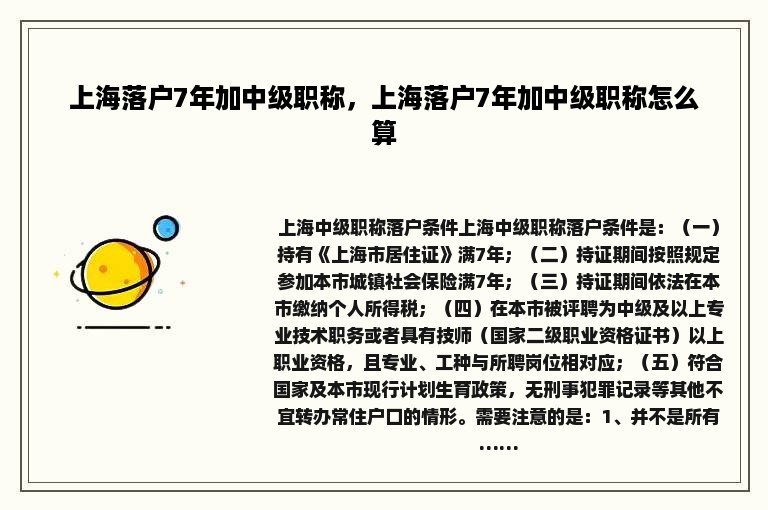 上海落户7年加中级职称，上海落户7年加中级职称怎么算

上海中级职称落户条件上海中级职称落户条件是：（一）持有《上海市居住证》满7年；（二）持证期间按照规定参加本市城镇社会保险满7年；（三）持证期间依法在本市缴纳个人所得税；（四）在本市被评聘为中级及以上专业技术职务或者具有技师（国家二级职业资格证书）以上职业资格，且专业、工种与所聘岗位相对应；（五）符合国家及本市现行计划生育政策，无刑事犯罪记录等其他不宜转办常住户口的情形。需要注意的是：1、并不是所有……